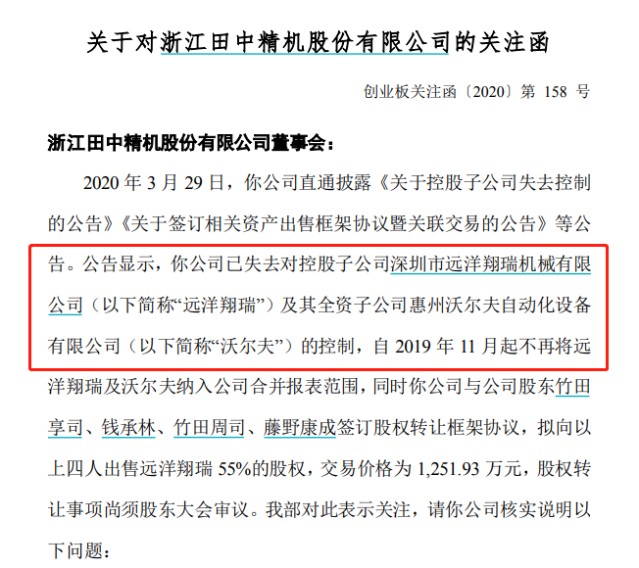 关于对浙江田中精机股份有限公司的关注函

创业板关注函〔2020〕第 158 号

浙江田中精机股份有限公司董事会：

2020 年 3 月 29 日，你公司直通披露《关于控股子公司失去控制的公告》《关于签订相关资产出售框架协议暨关联交易的公告》等公告。公告显示，你公司已失去对控股子公司深圳市远洋翔瑞机械有限公司（以下简称“远洋翔瑞”）及其全资子公司惠州沃尔夫自动化设备有限公司（以下简称“沃尔夫”）的控制，自 2019 年 11 月起不再将远洋翔瑞及沃尔夫纳入公司合并报表范围，同时你公司与公司股东竹田享司、钱承林、竹田周司、藤野康成签订股权转让框架协议，拟向以上四人出售远洋翔瑞 55%的股权，交易价格为 1,251.93 万元，股权转让事项尚须股东大会审议。我部对此表示关注，请你公司核实说明以下问题：